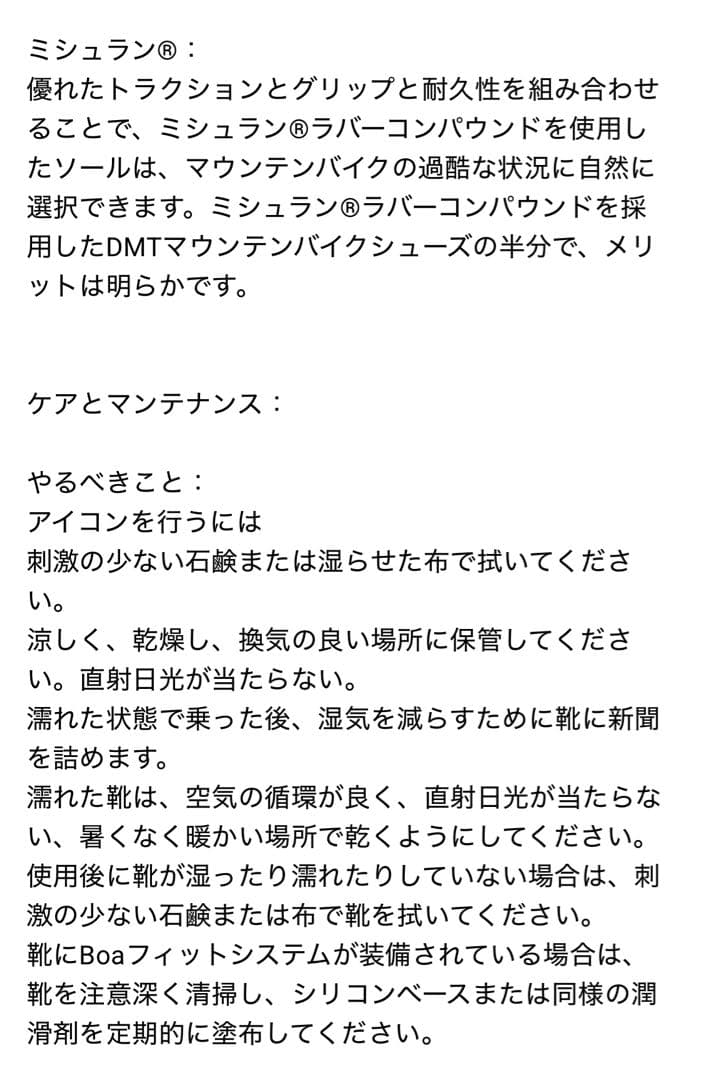 ミシュラン®：
優れたトラクションとグリップと耐久性を組み合わせることで、ミシュラン®ラバーコンパウンドを使用したソールは、マウンテンバイクの過酷な状況に自然に選択できます。ミシュラン®ラバーコンパウンドを採用したDMTマウンテンバイクシューズの半分で、メリットは明らかです。

ケアとマンテナンス：

やるべきこと：
アイコンを行うには
刺激の少ない石鹸または湿らせた布で拭いてください。
涼しく、乾燥し、換気の良い場所に保管してください。直射日光が当たらない。
濡れた状態で乗った後、湿気を減らすために靴に新聞を詰めます。
濡れた靴は、空気の循環が良く、直射日光が当たらない、暑くなく暖かい場所で乾くようにしてください。
使用後に靴が湿ったり濡れたりしていない場合は、刺激の少ない石鹸または布で靴を拭いてください。
靴にBoaフィットシステムが装備されている場合は、靴を注意深く清掃し、シリコンベースまたは同様の潤滑剤を定期的に塗布してください。